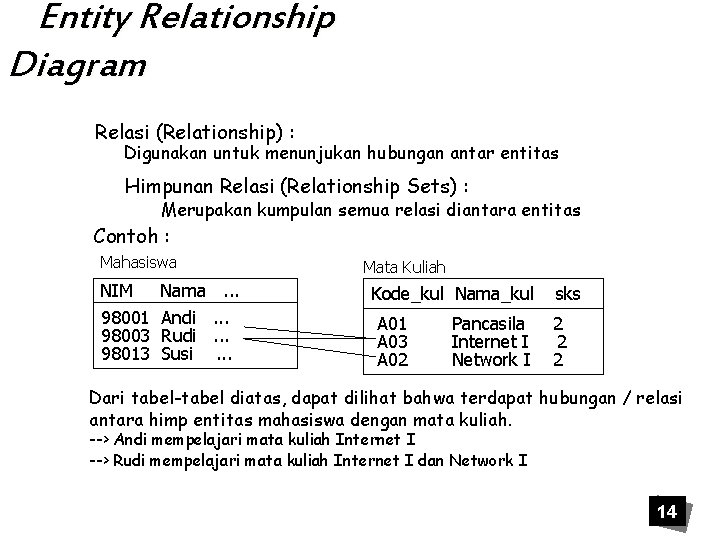 Entity Relationship Diagram

Relasi (Relationship) :
Digunakan untuk menunjukan hubungan antar entitas

Himpunan Relasi (Relationship Sets) :
Merupakan kumpulan semua relasi diantara entitas

Contoh :

Mahasiswa

| NIM | Nama | ... |
|---|---|---|
| 98001 | Andi | ... |
| 98003 | Rudi | ... |
| 98013 | Susi | ... |

Mata Kuliah

| Kode_kul | Nama_kul | sks |
|---|---|---|
| A01 | Pancasila | 2 |
| A03 | Internet I | 2 |
| A02 | Network I | 2 |

Dari tabel-tabel diatas, dapat dilihat bahwa terdapat hubungan / relasi antara himp entitas mahasiswa dengan mata kuliah.
--> Andi mempelajari mata kuliah Internet I
--> Rudi mempelajari mata kuliah Internet I dan Network I

14